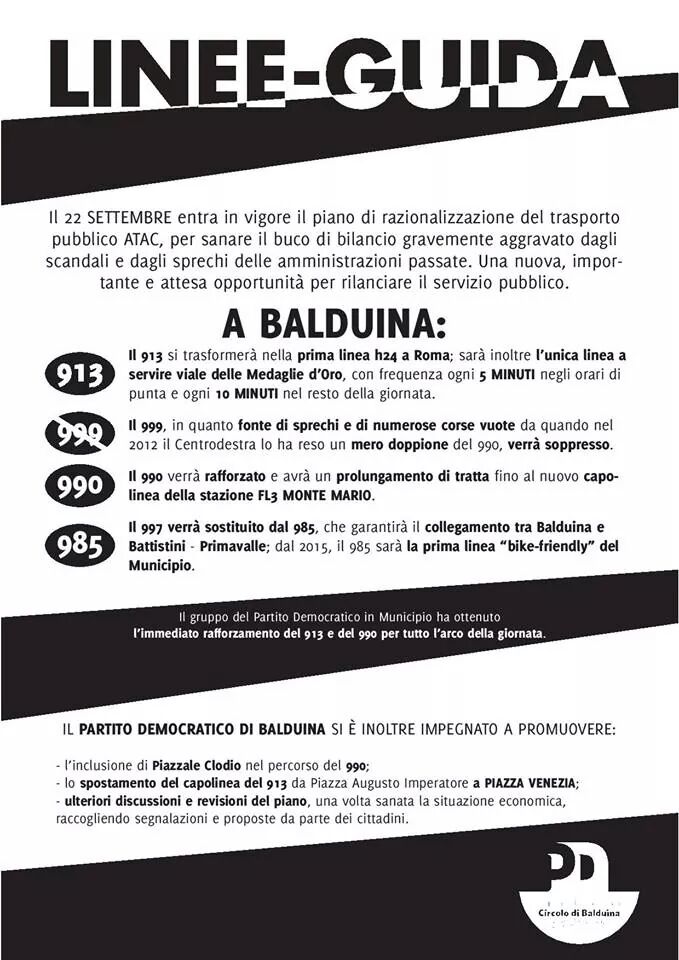 LINEE-GUIDA

Il 22 SETTEMBRE entra in vigore il piano di razionalizzazione del trasporto pubblico ATAC, per sanare il buco di bilancio gravemente aggravato dagli scandali e dagli sprechi delle amministrazioni passate. Una nuova, importante e attesa opportunità per rilanciare il servizio pubblico.

A BALDUINA:

913
Il 913 si trasformerà nella prima linea h24 a Roma; sarà inoltre l'unica linea a servire viale delle Medaglie d'Oro, con frequenza ogni 5 MINUTI negli orari di punta e ogni 10 MINUTI nel resto della giornata.

999
Il 999, in quanto fonte di sprechi e di numerose corse vuote da quando nel 2012 il Centrodestra lo ha reso un mero doppione del 990, verrà soppresso.

990
Il 990 verrà rafforzato e avrà un prolungamento di tratta fino al nuovo capolinea della stazione FL3 MONTE MARIO.

985
Il 997 verrà sostituito dal 985, che garantirà il collegamento tra Balduina e Battistini - Primavalle; dal 2015, il 985 sarà la prima linea "bike-friendly" del Municipio.

Il gruppo del Partito Democratico in Municipio ha ottenuto l'immediato rafforzamento del 913 e del 990 per tutto l'arco della giornata.

IL PARTITO DEMOCRATICO DI BALDUINA SI È INOLTRE IMPEGNATO A PROMUOVERE:

- l'inclusione di Piazzale Clodio nel percorso del 990;
- lo spostamento del capolinea del 913 da Piazza Augusto Imperatore a PIAZZA VENEZIA;
- ulteriori discussioni e revisioni del piano, una volta sanata la situazione economica, raccogliendo segnalazioni e proposte da parte dei cittadini.

PD
Circolo di Balduina